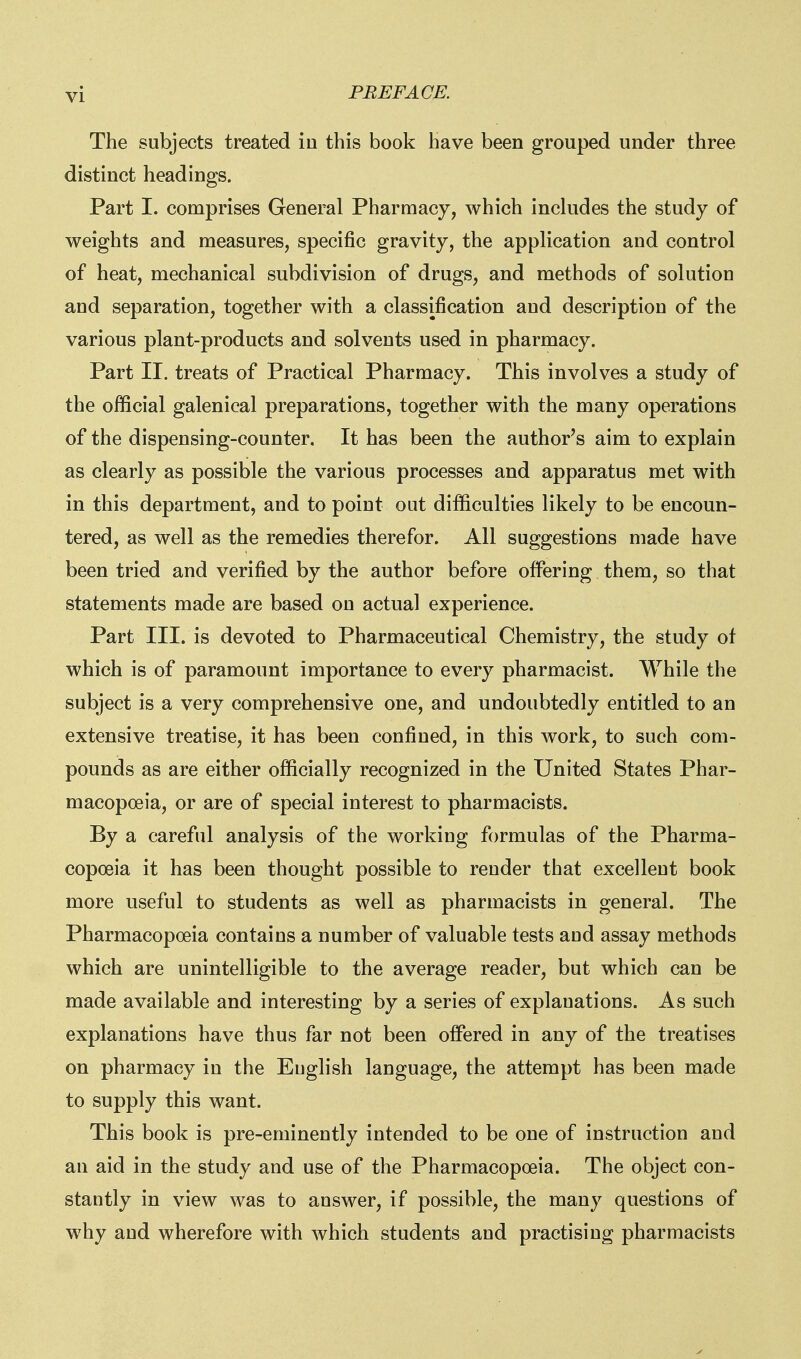 vi PREFACE.

The subjects treated in this book have been grouped under three distinct headings.

Part I. comprises General Pharmacy, which includes the study of weights and measures, specific gravity, the application and control of heat, mechanical subdivision of drugs, and methods of solution and separation, together with a classification and description of the various plant-products and solvents used in pharmacy.

Part II. treats of Practical Pharmacy. This involves a study of the official galenical preparations, together with the many operations of the dispensing-counter. It has been the author's aim to explain as clearly as possible the various processes and apparatus met with in this department, and to point out difficulties likely to be encountered, as well as the remedies therefor. All suggestions made have been tried and verified by the author before offering them, so that statements made are based on actual experience.

Part III. is devoted to Pharmaceutical Chemistry, the study of which is of paramount importance to every pharmacist. While the subject is a very comprehensive one, and undoubtedly entitled to an extensive treatise, it has been confined, in this work, to such compounds as are either officially recognized in the United States Pharmacopœia, or are of special interest to pharmacists.

By a careful analysis of the working formulas of the Pharmacopœia it has been thought possible to render that excellent book more useful to students as well as pharmacists in general. The Pharmacopœia contains a number of valuable tests and assay methods which are unintelligible to the average reader, but which can be made available and interesting by a series of explanations. As such explanations have thus far not been offered in any of the treatises on pharmacy in the English language, the attempt has been made to supply this want.

This book is pre-eminently intended to be one of instruction and an aid in the study and use of the Pharmacopœia. The object constantly in view was to answer, if possible, the many questions of why and wherefore with which students and practising pharmacists